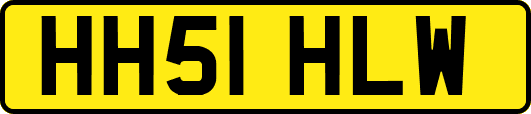 HH51 HLW